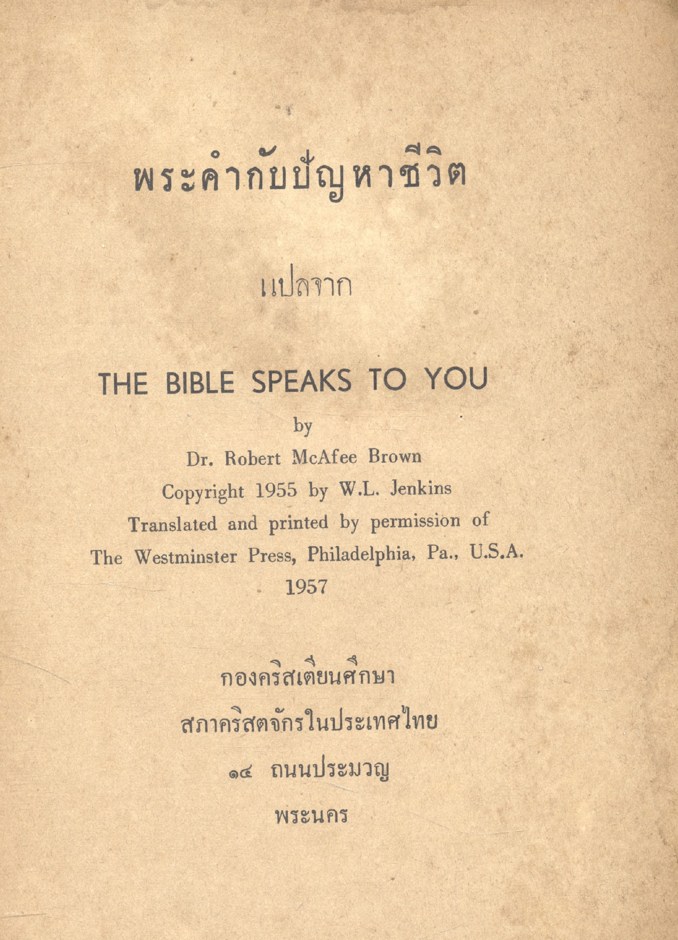 พระคำกับปัญหาชีวิต

แปลจาก

THE BIBLE SPEAKS TO YOU

by

Dr. Robert McAfee Brown

Copyright 1955 by W.L. Jenkins

Translated and printed by permission of

The Westminster Press, Philadelphia, Pa., U.S.A.

1957

กองคริสเตียนศึกษา

สภาคริสตจักรในประเทศไทย

๑๔ ถนนประมวญ

พระนคร